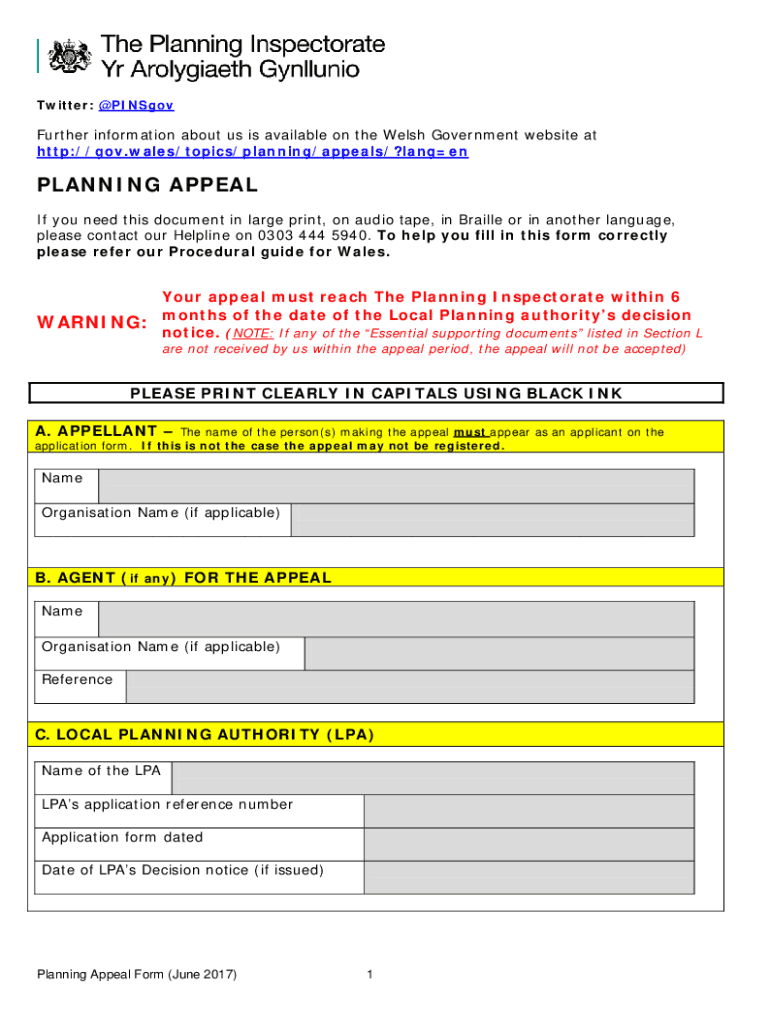 The Planning Inspectorate
Yr Arolygiaeth Gynllunio

Twitter: @PINSgov

Further information about us is available on the Welsh Government website at http://gov.wales/topics/planning/appeals/?lang=en

PLANNING APPEAL

If you need this document in large print, on audio tape, in Braille or in another language, please contact our Helpline on 0303 444 5940. To help you fill in this form correctly please refer our Procedural guide for Wales.

WARNING: Your appeal must reach The Planning Inspectorate within 6 months of the date of the Local Planning authority's decision notice. (NOTE: If any of the "Essential supporting documents" listed in Section L are not received by us within the appeal period, the appeal will not be accepted)

PLEASE PRINT CLEARLY IN CAPITALS USING BLACK INK

A. APPELLANT – The name of the person(s) making the appeal must appear as an applicant on the application form. If this is not the case the appeal may not be registered.

Name

Organisation Name (if applicable)

B. AGENT (if any) FOR THE APPEAL

Name

Organisation Name (if applicable)

Reference

C. LOCAL PLANNING AUTHORITY (LPA)

Name of the LPA

LPA's application reference number

Application form dated

Date of LPA's Decision notice (if issued)

Planning Appeal Form (June 2017)

1